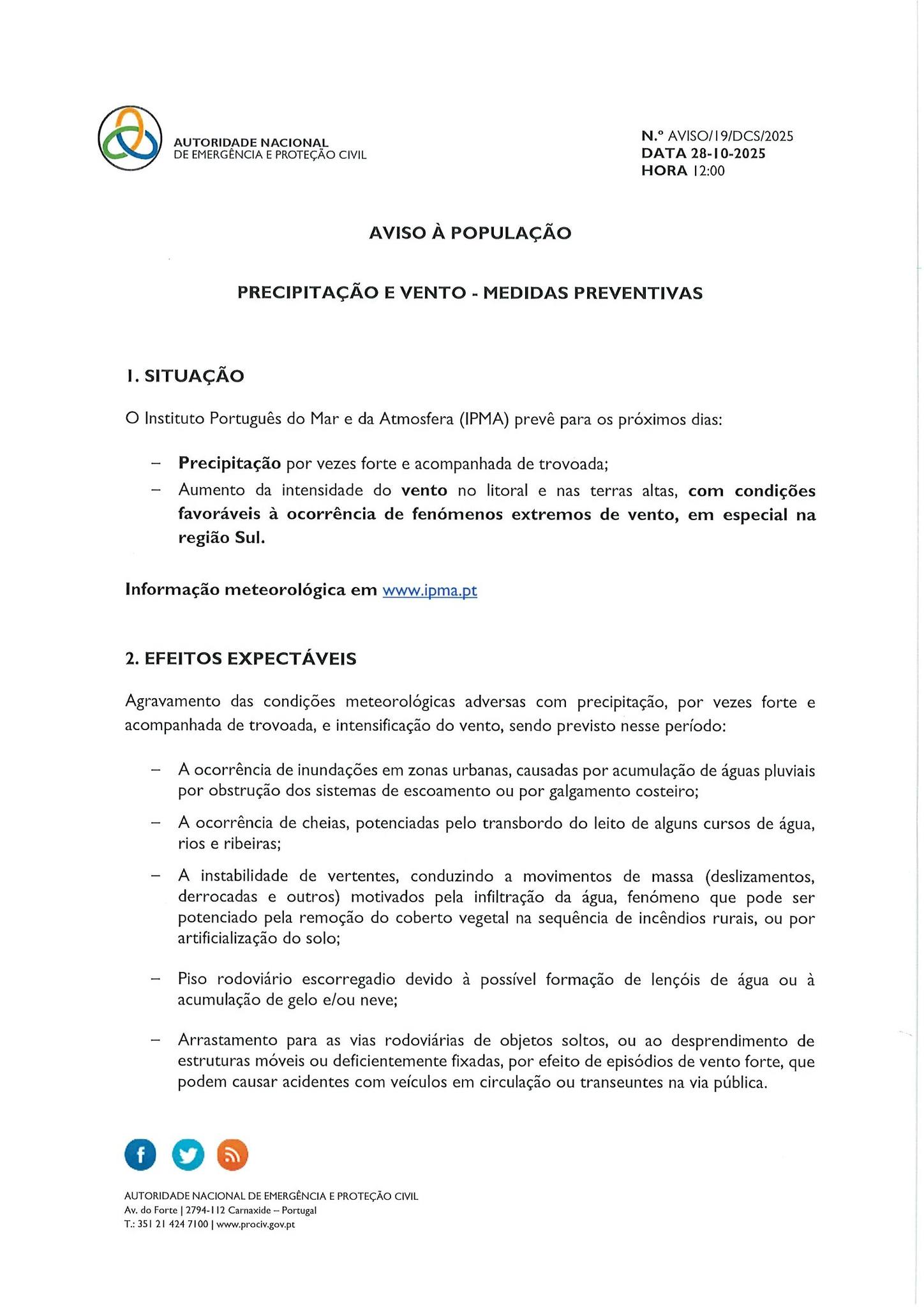 AUTORIDADE NACIONAL
DE EMERGÊNCIA E PROTEÇÃO CIVIL

N.º AVISO/19/DCS/2025
DATA 28-10-2025
HORA 12:00

AVISO À POPULAÇÃO

PRECIPITAÇÃO E VENTO - MEDIDAS PREVENTIVAS

1. SITUAÇÃO

O Instituto Português do Mar e da Atmosfera (IPMA) prevê para os próximos dias:

– Precipitação por vezes forte e acompanhada de trovoada;
– Aumento da intensidade do vento no litoral e nas terras altas, com condições favoráveis à ocorrência de fenómenos extremos de vento, em especial na região Sul.

Informação meteorológica em www.ipma.pt

2. EFEITOS EXPECTÁVEIS

Agravamento das condições meteorológicas adversas com precipitação, por vezes forte e acompanhada de trovoada, e intensificação do vento, sendo previsto nesse período:

– A ocorrência de inundações em zonas urbanas, causadas por acumulação de águas pluviais por obstrução dos sistemas de escoamento ou por galgamento costeiro;
– A ocorrência de cheias, potenciadas pelo transbordo do leito de alguns cursos de água, rios e ribeiras;
– A instabilidade de vertentes, conduzindo a movimentos de massa (deslizamentos, derrocadas e outros) motivados pela infiltração da água, fenómeno que pode ser potenciado pela remoção do coberto vegetal na sequência de incêndios rurais, ou por artificialização do solo;
– Piso rodoviário escorregadio devido à possível formação de lençóis de água ou à acumulação de gelo e/ou neve;
– Arrastamento para as vias rodoviárias de objetos soltos, ou ao desprendimento de estruturas móveis ou deficientemente fixadas, por efeito de episódios de vento forte, que podem causar acidentes com veículos em circulação ou transeuntes na via pública.

AUTORIDADE NACIONAL DE EMERGÊNCIA E PROTEÇÃO CIVIL
Av. do Forte | 2794-112 Carnaxide – Portugal
T.: 351 21 424 7100 | www.prociv.gov.pt